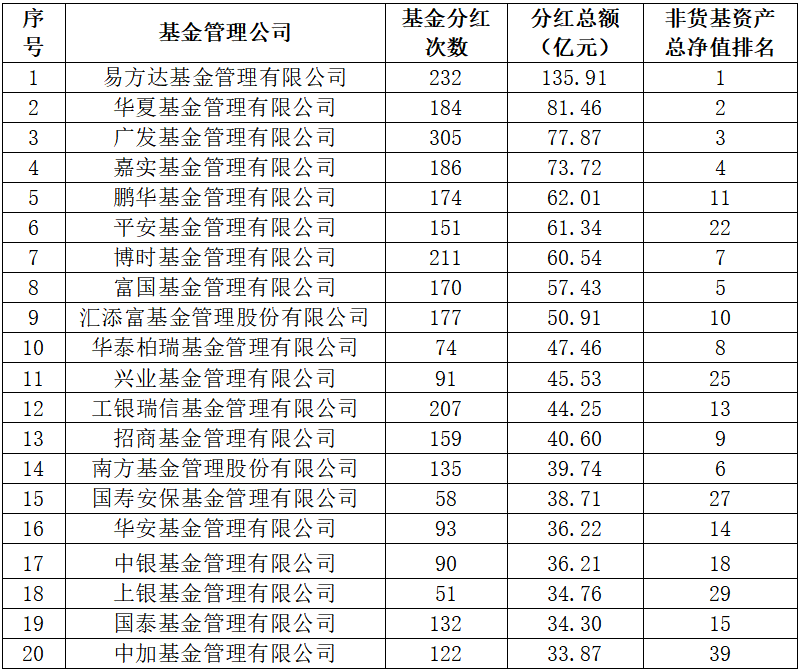 | 序号 | 基金管理公司 | 基金分红次数 | 分红总额（亿元） | 非货基资产总净值排名 |
|---|---|---|---|---|
| 1 | 易方达基金管理有限公司 | 232 | 135.91 | 1 |
| 2 | 华夏基金管理有限公司 | 184 | 81.46 | 2 |
| 3 | 广发基金管理有限公司 | 305 | 77.87 | 3 |
| 4 | 嘉实基金管理有限公司 | 186 | 73.72 | 4 |
| 5 | 鹏华基金管理有限公司 | 174 | 62.01 | 11 |
| 6 | 平安基金管理有限公司 | 151 | 61.34 | 22 |
| 7 | 博时基金管理有限公司 | 211 | 60.54 | 7 |
| 8 | 富国基金管理有限公司 | 170 | 57.43 | 5 |
| 9 | 汇添富基金管理股份有限公司 | 177 | 50.91 | 10 |
| 10 | 华泰柏瑞基金管理有限公司 | 74 | 47.46 | 8 |
| 11 | 兴业基金管理有限公司 | 91 | 45.53 | 25 |
| 12 | 工银瑞信基金管理有限公司 | 207 | 44.25 | 13 |
| 13 | 招商基金管理有限公司 | 159 | 40.60 | 9 |
| 14 | 南方基金管理股份有限公司 | 135 | 39.74 | 6 |
| 15 | 国寿安保基金管理有限公司 | 58 | 38.71 | 27 |
| 16 | 华安基金管理有限公司 | 93 | 36.22 | 14 |
| 17 | 中银基金管理有限公司 | 90 | 36.21 | 18 |
| 18 | 上银基金管理有限公司 | 51 | 34.76 | 29 |
| 19 | 国泰基金管理有限公司 | 132 | 34.30 | 15 |
| 20 | 中加基金管理有限公司 | 122 | 33.87 | 39 |